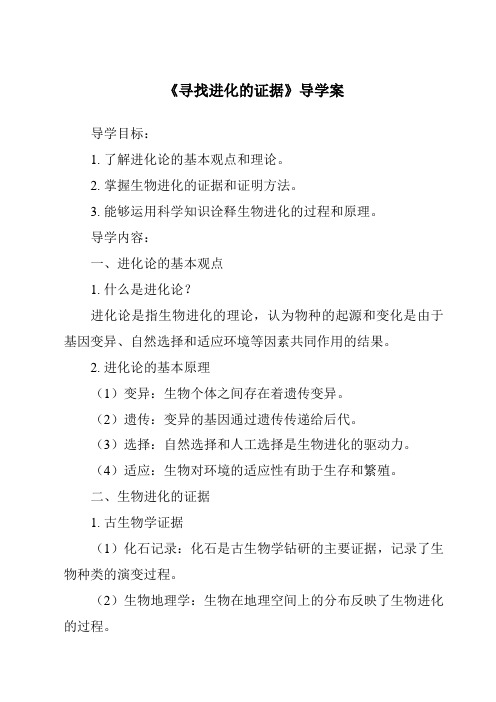 《寻找进化的证据》导学案

导学目标：

1. 了解进化论的基本观点和理论。

2. 掌握生物进化的证据和证明方法。

3. 能够运用科学知识诠释生物进化的过程和原理。

导学内容：

一、进化论的基本观点

1. 什么是进化论？

进化论是指生物进化的理论，认为物种的起源和变化是由于基因变异、自然选择和适应环境等因素共同作用的结果。

2. 进化论的基本原理

（1）变异：生物个体之间存在着遗传变异。

（2）遗传：变异的基因通过遗传传递给后代。

（3）选择：自然选择和人工选择是生物进化的驱动力。

（4）适应：生物对环境的适应性有助于生存和繁殖。

二、生物进化的证据

1. 古生物学证据

（1）化石记录：化石是古生物学钻研的主要证据，记录了生物种类的演变过程。

（2）生物地理学：生物在地理空间上的分布反映了生物进化的过程。